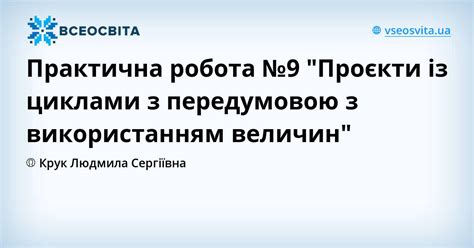 ВСЕОСВІТА

vseosvita.ua

Практична робота №9 "Проєкти із циклами з передумовою з використанням величин"

Крук Людмила Сергіївна